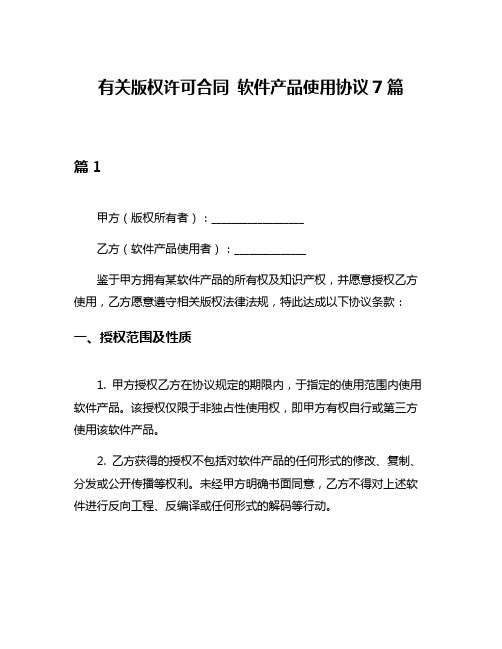 有关版权许可合同 软件产品使用协议 7 篇

篇 1

甲方（版权所有者）：________________

乙方（软件产品使用者）：____________

鉴于甲方拥有某软件产品的所有权及知识产权，并愿意授权乙方使用，乙方愿意遵守相关版权法律法规，特此达成以下协议条款：

一、授权范围及性质

1. 甲方授权乙方在协议规定的期限内，于指定的使用范围内使用软件产品。该授权仅限于非独占性使用权，即甲方有权自行或第三方使用该软件产品。

2. 乙方获得的授权不包括对软件产品的任何形式的修改、复制、分发或公开传播等权利。未经甲方明确书面同意，乙方不得对上述软件进行反向工程、反编译或任何形式的解码等行动。